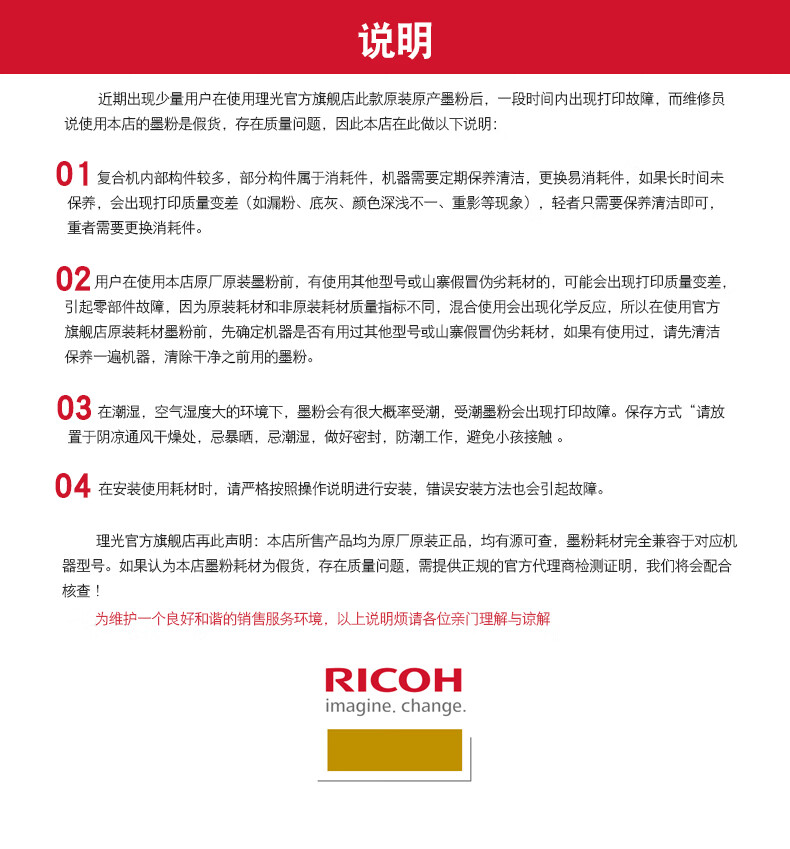 说明

近期出现少量用户在使用理光官方旗舰店此款原装原产墨粉后，一段时间内出现打印故障，而维修员说使用本店的墨粉是假货，存在质量问题，因此本店在此做以下说明：

01 复合机内部构件较多，部分构件属于消耗件，机器需要定期保养清洁，更换易消耗件，如果长时间未保养，会出现打印质量变差（如漏粉、底灰、颜色深浅不一、重影等现象），轻者只需要保养清洁即可，重者需要更换消耗件。

02 用户在使用本店原厂原装墨粉前，有使用其他型号或山寨假冒伪劣耗材的，可能会出现打印质量变差，引起零部件故障，因为原装耗材和非原装耗材质量指标不同，混合使用会出现化学反应，所以在使用官方旗舰店原装耗材墨粉前，先确定机器是否有用过其他型号或山寨假冒伪劣耗材，如果有使用过，请先清洁保养一遍机器，清除干净之前用的墨粉。

03 在潮湿，空气湿度大的环境下，墨粉会有很大概率受潮，受潮墨粉会出现打印故障。保存方式“请放置于阴凉通风干燥处，忌暴晒，忌潮湿，做好密封，防潮工作，避免小孩接触 。

04 在安装使用耗材时，请严格按照操作说明进行安装，错误安装方法也会引起故障。

理光官方旗舰店再此声明：本店所售产品均为原厂原装正品，均有源可查，墨粉耗材完全兼容于对应机器型号。如果认为本店墨粉耗材为假货，存在质量问题，需提供正规的官方代理商检测证明，我们将会配合核查！

为维护一个良好和谐的销售服务环境，以上说明烦请各位亲门理解与谅解

RICOH
imagine. change.